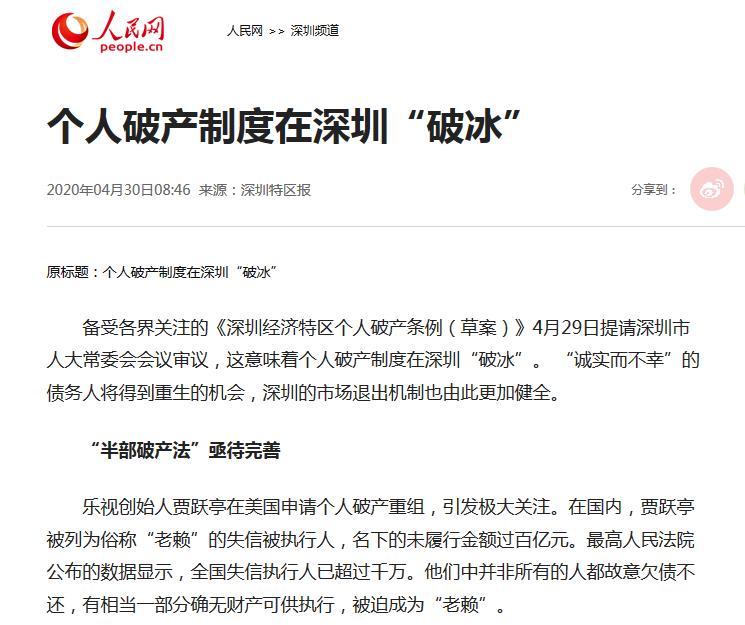 人民网
people.cn

人民网 >> 深圳频道

个人破产制度在深圳“破冰”

2020年04月30日08:46 来源：深圳特区报

分享到：

原标题：个人破产制度在深圳“破冰”

备受各界关注的《深圳经济特区个人破产条例（草案）》4月29日提请深圳市人大常委会会议审议，这意味着个人破产制度在深圳“破冰”。“诚实而不幸”的债务人将得到重生的机会，深圳的市场退出机制也由此更加健全。

“半部破产法”亟待完善

乐视创始人贾跃亭在美国申请个人破产重组，引发极大关注。在国内，贾跃亭被列为俗称“老赖”的失信被执行人，名下的未履行金额过百亿元。最高人民法院公布的数据显示，全国失信执行人已超过千万。他们中并非所有的人都故意欠债不还，有相当一部分确无财产可供执行，被迫成为“老赖”。